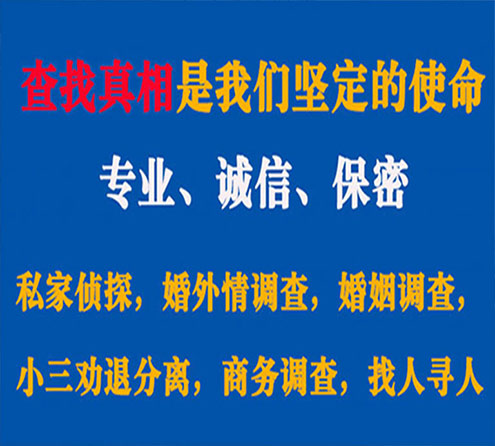 查找真相是我们坚定的使命

专业、诚信、保密

私家侦探，婚外情调查，婚姻调查，

小三劝退分离，商务调查，找人寻人